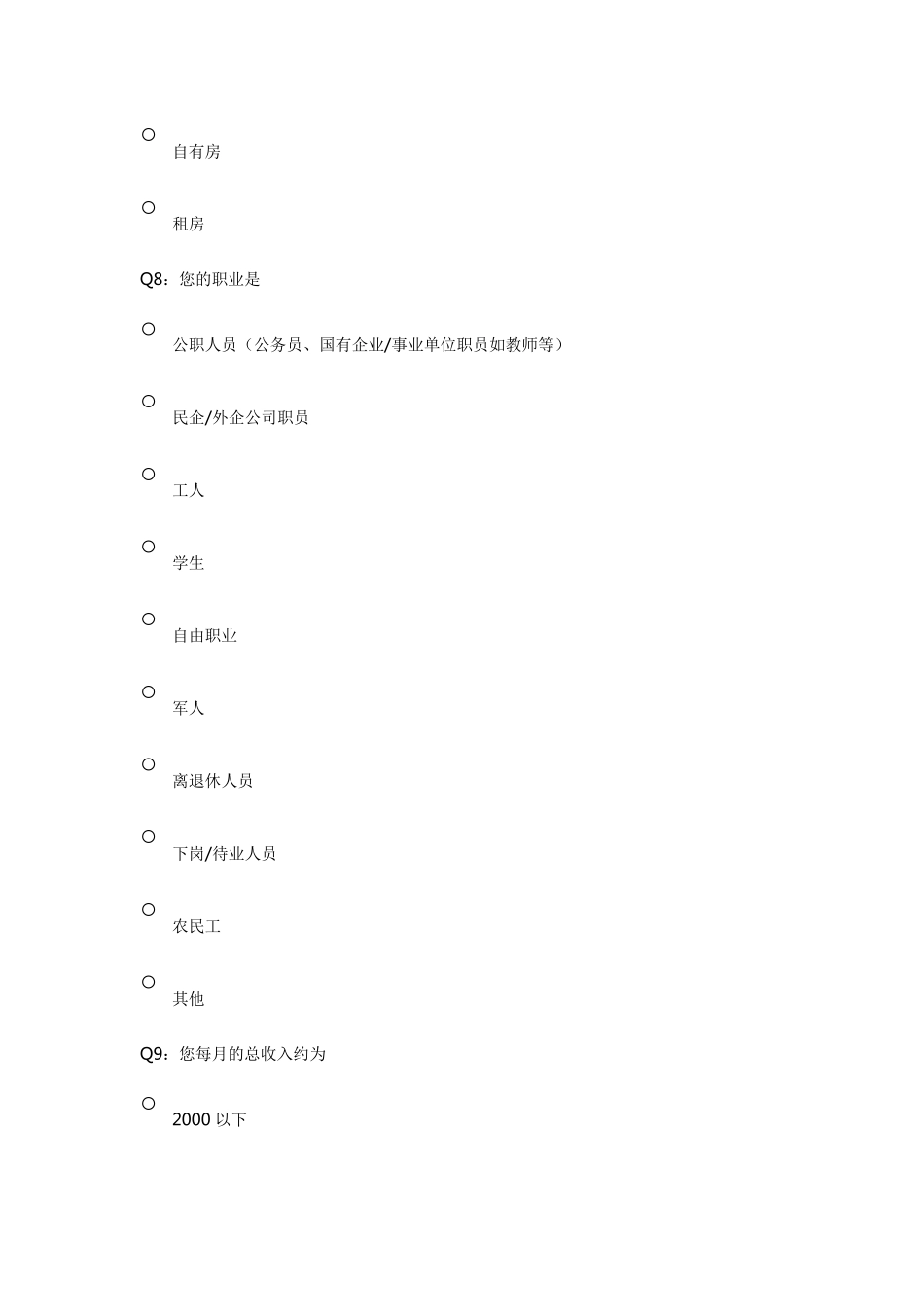 ○
自有房

○
租房

Q8：您的职业是

○
公职人员（公务员、国有企业/事业单位职员如教师等）

○
民企/外企公司职员

○
工人

○
学生

○
自由职业

○
军人

○
离退休人员

○
下岗/待业人员

○
农民工

○
其他

Q9：您每月的总收入约为

○
2000 以下